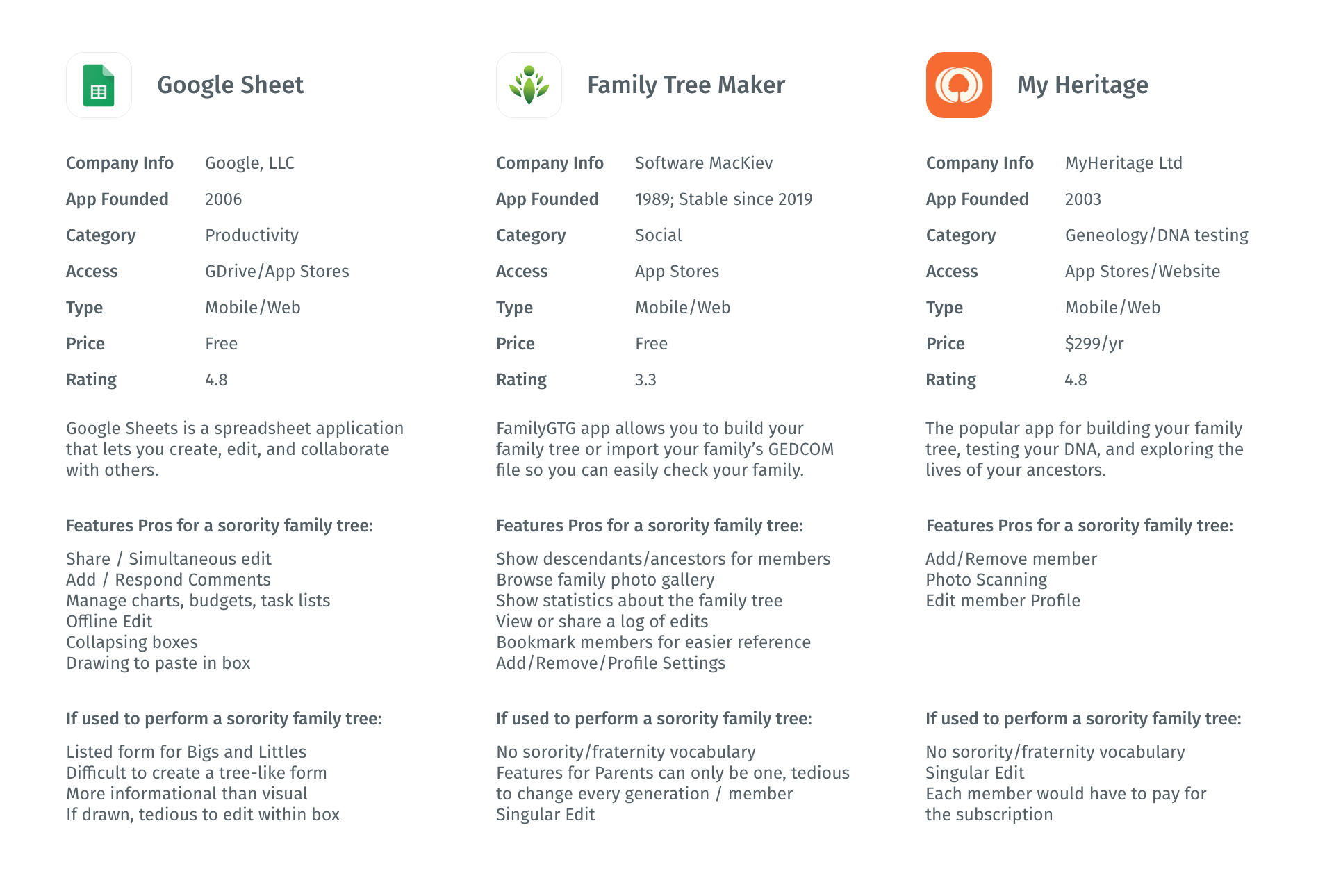 Google Sheet

| Company Info | Google, LLC |
|---|---|
| App Founded | 2006 |
| Category | Productivity |
| Access | GDrive/App Stores |
| Type | Mobile/Web |
| Price | Free |
| Rating | 4.8 |

Google Sheets is a spreadsheet application that lets you create, edit, and collaborate with others.

Features Pros for a sorority family tree:

Share / Simultaneous edit
Add / Respond Comments
Manage charts, budgets, task lists
Offline Edit
Collapsing boxes
Drawing to paste in box

If used to perform a sorority family tree:

Listed form for Bigs and Littles
Difficult to create a tree-like form
More informational than visual
If drawn, tedious to edit within box

Family Tree Maker

| Company Info | Software MacKiev |
|---|---|
| App Founded | 1989; Stable since 2019 |
| Category | Social |
| Access | App Stores |
| Type | Mobile/Web |
| Price | Free |
| Rating | 3.3 |

FamilyGTG app allows you to build your family tree or import your family's GEDCOM file so you can easily check your family.

Features Pros for a sorority family tree:

Show descendants/ancestors for members
Browse family photo gallery
Show statistics about the family tree
View or share a log of edits
Bookmark members for easier reference
Add/Remove/Profile Settings

If used to perform a sorority family tree:

No sorority/fraternity vocabulary
Features for Parents can only be one, tedious to change every generation / member
Singular Edit

My Heritage

| Company Info | MyHeritage Ltd |
|---|---|
| App Founded | 2003 |
| Category | Geneology/DNA testing |
| Access | App Stores/Website |
| Type | Mobile/Web |
| Price | $299/yr |
| Rating | 4.8 |

The popular app for building your family tree, testing your DNA, and exploring the lives of your ancestors.

Features Pros for a sorority family tree:

Add/Remove member
Photo Scanning
Edit member Profile

If used to perform a sorority family tree:

No sorority/fraternity vocabulary
Singular Edit
Each member would have to pay for the subscription